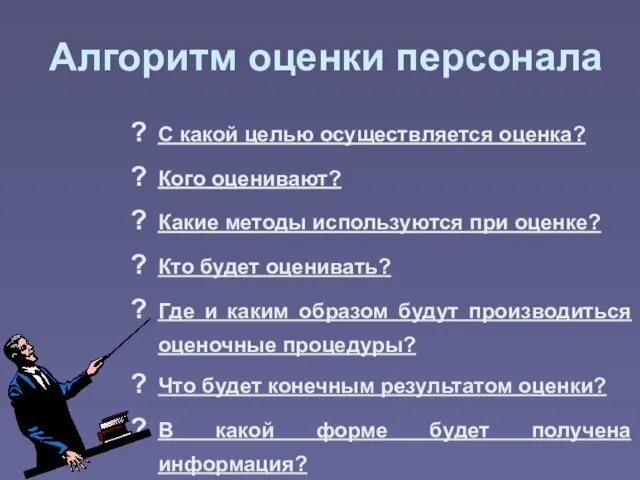 Алгоритм оценки персонала

? С какой целью осуществляется оценка?

? Кого оценивают?

? Какие методы используются при оценке?

? Кто будет оценивать?

? Где и каким образом будут производиться оценочные процедуры?

? Что будет конечным результатом оценки?

? В какой форме будет получена информация?